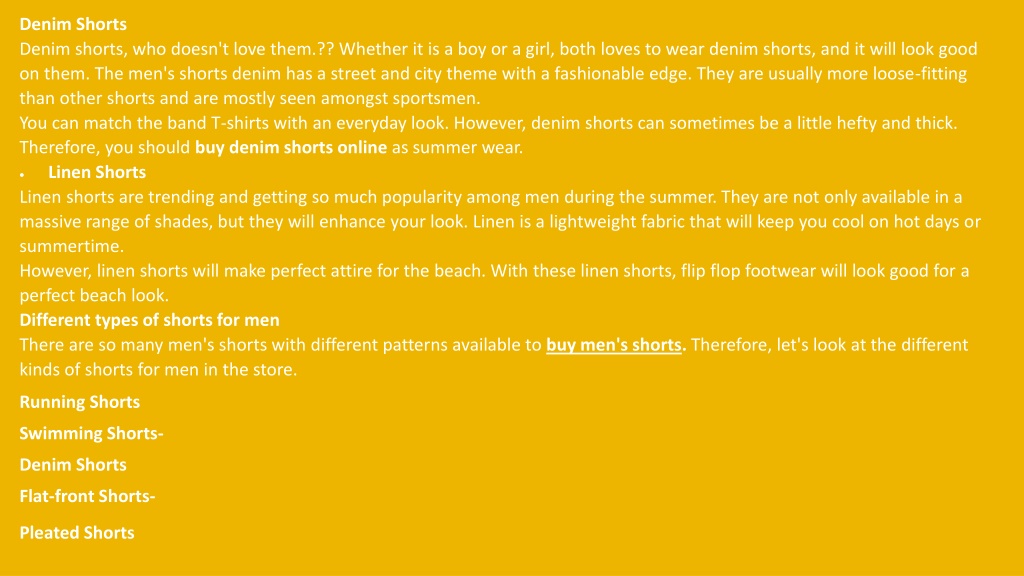 Denim Shorts

Denim shorts, who doesn't love them.?? Whether it is a boy or a girl, both loves to wear denim shorts, and it will look good on them. The men's shorts denim has a street and city theme with a fashionable edge. They are usually more loose-fitting than other shorts and are mostly seen amongst sportsmen.

You can match the band T-shirts with an everyday look. However, denim shorts can sometimes be a little hefty and thick. Therefore, you should buy denim shorts online as summer wear.

• Linen Shorts

Linen shorts are trending and getting so much popularity among men during the summer. They are not only available in a massive range of shades, but they will enhance your look. Linen is a lightweight fabric that will keep you cool on hot days or summertime.

However, linen shorts will make perfect attire for the beach. With these linen shorts, flip flop footwear will look good for a perfect beach look.

Different types of shorts for men

There are so many men's shorts with different patterns available to buy men's shorts. Therefore, let's look at the different kinds of shorts for men in the store.

Running Shorts

Swimming Shorts-

Denim Shorts

Flat-front Shorts-

Pleated Shorts